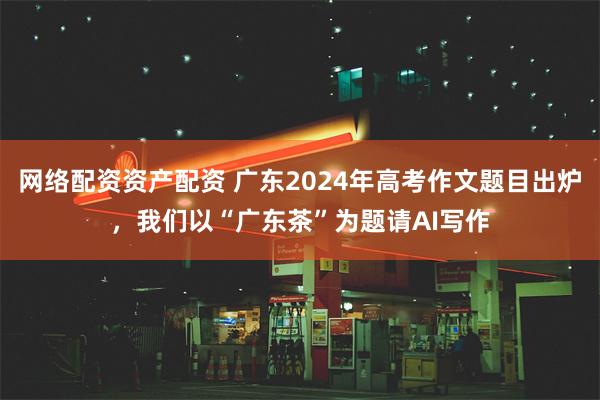 网络配资资产配资 广东2024年高考作文题目出炉，我们以“广东茶”为题请AI写作